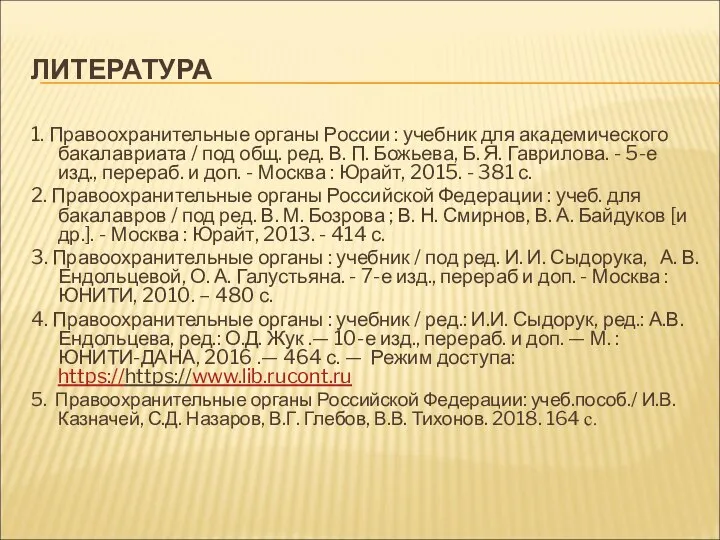 ЛИТЕРАТУРА

1. Правоохранительные органы России : учебник для академического бакалавриата / под общ. ред. В. П. Божьева, Б. Я. Гаврилова. - 5-е изд., перераб. и доп. - Москва : Юрайт, 2015. - 381 с.

2. Правоохранительные органы Российской Федерации : учеб. для бакалавров / под ред. В. М. Бозрова ; В. Н. Смирнов, В. А. Байдуков [и др.]. - Москва : Юрайт, 2013. - 414 с.

3. Правоохранительные органы : учебник / под ред. И. И. Сыдорука, А. В. Ендольцевой, О. А. Галустьяна. - 7-е изд., перераб и доп. - Москва : ЮНИТИ, 2010. – 480 с.

4. Правоохранительные органы : учебник / ред.: И.И. Сыдорук, ред.: А.В. Ендольцева, ред.: О.Д. Жук .— 10-е изд., перераб. и доп. — М. : ЮНИТИ-ДАНА, 2016 .— 464 с. — Режим доступа: https://https://www.lib.rucont.ru

5. Правоохранительные органы Российской Федерации: учеб.пособ./ И.В. Казначей, С.Д. Назаров, В.Г. Глебов, В.В. Тихонов. 2018. 164 с.